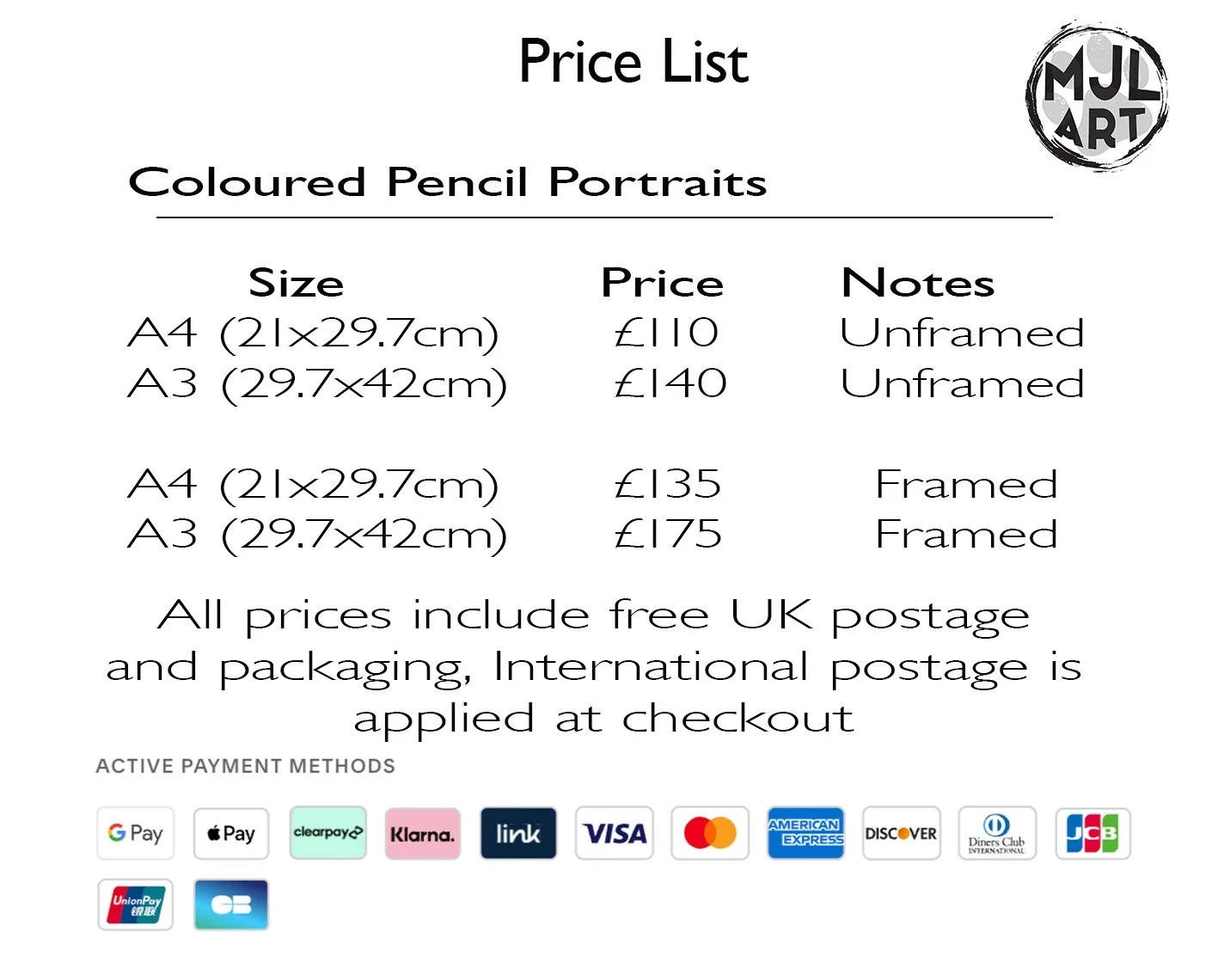 Price List

MJL ART

Coloured Pencil Portraits

| Size | Price | Notes |
|---|---|---|
| A4 (21x29.7cm) | £110 | Unframed |
| A3 (29.7x42cm) | £140 | Unframed |
| A4 (21x29.7cm) | £135 | Framed |
| A3 (29.7x42cm) | £175 | Framed |

All prices include free UK postage and packaging, International postage is applied at checkout

ACTIVE PAYMENT METHODS

G Pay Pay clearpay Klarna. link VISA AMERICAN EXPRESS DISCOVER Diners Club INTERNATIONAL JCB UnionPay 银联 CB